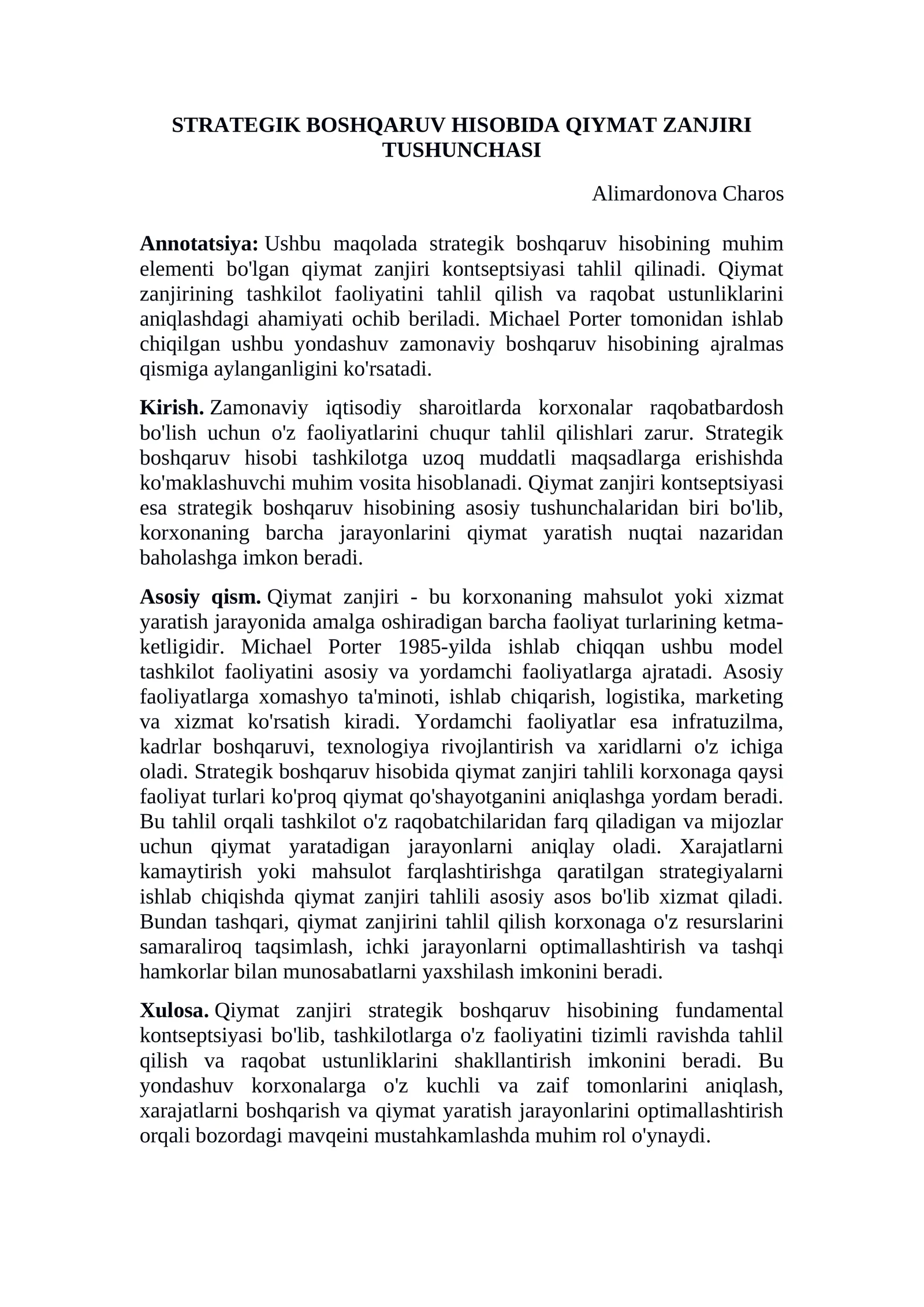 STRATEGIK BOSHQARUV HISOBIDA QIYMAT ZANJIRI TUSHUNCHASI

Alimardonova Charos

Annotatsiya: Ushbu maqolada strategik boshqaruv hisobining muhim elementi bo'lgan qiymat zanjiri kontseptsiyasi tahlil qilinadi. Qiymat zanjirining tashkilot faoliyatini tahlil qilish va raqobat ustunliklarini aniqlashdagi ahamiyati ochib beriladi. Michael Porter tomonidan ishlab chiqilgan ushbu yondashuv zamonaviy boshqaruv hisobining ajralmas qismiga aylanganligini ko'rsatadi.

Kirish. Zamonaviy iqtisodiy sharoitlarda korxonalar raqobatbardosh bo'lish uchun o'z faoliyatlarini chuqur tahlil qilishlari zarur. Strategik boshqaruv hisobi tashkilotga uzoq muddatli maqsadlarga erishishda ko'maklashuvchi muhim vosita hisoblanadi. Qiymat zanjiri kontseptsiyasi esa strategik boshqaruv hisobining asosiy tushunchalaridan biri bo'lib, korxonaning barcha jarayonlarini qiymat yaratish nuqtai nazaridan baholashga imkon beradi.

Asosiy qism. Qiymat zanjiri - bu korxonaning mahsulot yoki xizmat yaratish jarayonida amalga oshiradigan barcha faoliyat turlarining ketma-ketligidir. Michael Porter 1985-yilda ishlab chiqqan ushbu model tashkilot faoliyatini asosiy va yordamchi faoliyatlarga ajratadi. Asosiy faoliyatlarga xomashyo ta'minoti, ishlab chiqarish, logistika, marketing va xizmat ko'rsatish kiradi. Yordamchi faoliyatlar esa infratuzilma, kadrlar boshqaruvi, texnologiya rivojlantirish va xaridlarni o'z ichiga oladi. Strategik boshqaruv hisobida qiymat zanjiri tahlili korxonaga qaysi faoliyat turlari ko'proq qiymat qo'shayotganini aniqlashga yordam beradi. Bu tahlil orqali tashkilot o'z raqobatchilaridan farq qiladigan va mijozlar uchun qiymat yaratadigan jarayonlarni aniqlay oladi. Xarajatlarni kamaytirish yoki mahsulot farqlashtirishga qaratilgan strategiyalarni ishlab chiqishda qiymat zanjiri tahlili asosiy asos bo'lib xizmat qiladi. Bundan tashqari, qiymat zanjirini tahlil qilish korxonaga o'z resurslarini samaraliroq taqsimlash, ichki jarayonlarni optimallashtirish va tashqi hamkorlar bilan munosabatlarni yaxshilash imkonini beradi.

Xulosa. Qiymat zanjiri strategik boshqaruv hisobining fundamental kontseptsiyasi bo'lib, tashkilotlarga o'z faoliyatini tizimli ravishda tahlil qilish va raqobat ustunliklarini shakllantirish imkonini beradi. Bu yondashuv korxonalarga o'z kuchli va zaif tomonlarini aniqlash, xarajatlarni boshqarish va qiymat yaratish jarayonlarini optimallashtirish orqali bozordagi mavqeini mustahkamlashda muhim rol o'ynaydi.